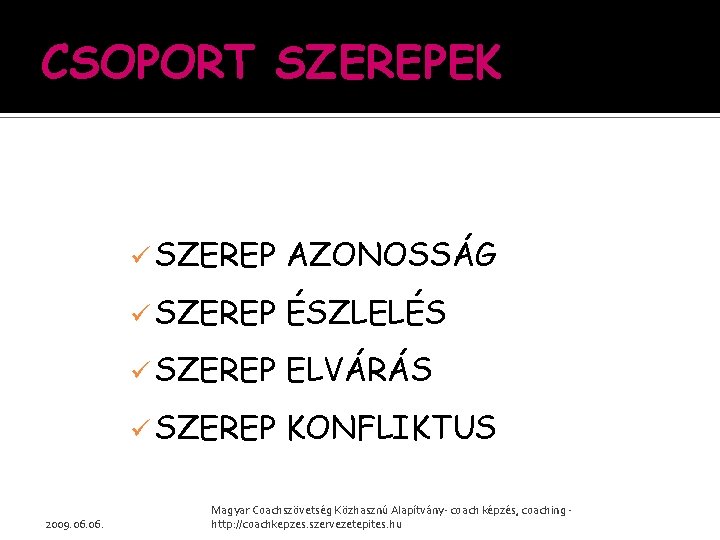 CSOPORT SZEREPEK

✓ SZEREP AZONOSSÁG
✓ SZEREP ÉSZLELÉS
✓ SZEREP ELVÁRÁS
✓ SZEREP KONFLIKTUS

2009. 06.06.

Magyar Coachszövetség Közhasznú Alapítvány- coach képzés, coaching - http://coachkepzes.szervezetepites.hu